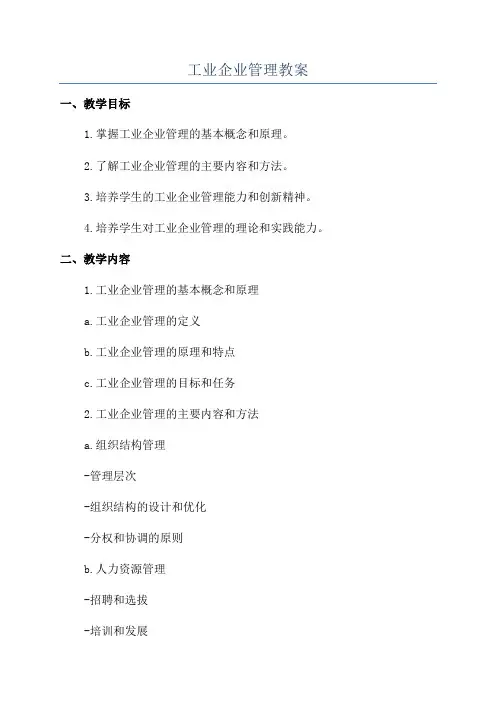 工业企业管理教案

一、教学目标

1.掌握工业企业管理的基本概念和原理。

2.了解工业企业管理的主要内容和方法。

3.培养学生的工业企业管理能力和创新精神。

4.培养学生对工业企业管理的理论和实践能力。

二、教学内容

1.工业企业管理的基本概念和原理

a.工业企业管理的定义

b.工业企业管理的原理和特点

c.工业企业管理的目标和任务

2.工业企业管理的主要内容和方法

a.组织结构管理

-管理层次

-组织结构的设计和优化

-分权和协调的原则

b.人力资源管理

-招聘和选拔

-培训和发展